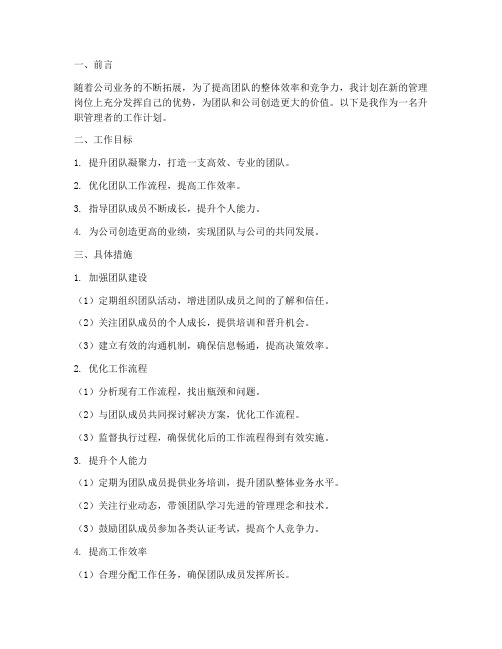 一、前言

随着公司业务的不断拓展，为了提高团队的整体效率和竞争力，我计划在新的管理岗位上充分发挥自己的优势，为团队和公司创造更大的价值。以下是我作为一名升职管理者的工作计划。

二、工作目标

1. 提升团队凝聚力，打造一支高效、专业的团队。

2. 优化团队工作流程，提高工作效率。

3. 指导团队成员不断成长，提升个人能力。

4. 为公司创造更高的业绩，实现团队与公司的共同发展。

三、具体措施

1. 加强团队建设

（1）定期组织团队活动，增进团队成员之间的了解和信任。

（2）关注团队成员的个人成长，提供培训和晋升机会。

（3）建立有效的沟通机制，确保信息畅通，提高决策效率。

2. 优化工作流程

（1）分析现有工作流程，找出瓶颈和问题。

（2）与团队成员共同探讨解决方案，优化工作流程。

（3）监督执行过程，确保优化后的工作流程得到有效实施。

3. 提升个人能力

（1）定期为团队成员提供业务培训，提升团队整体业务水平。

（2）关注行业动态，带领团队学习先进的管理理念和技术。

（3）鼓励团队成员参加各类认证考试，提高个人竞争力。

4. 提高工作效率

（1）合理分配工作任务，确保团队成员发挥所长。